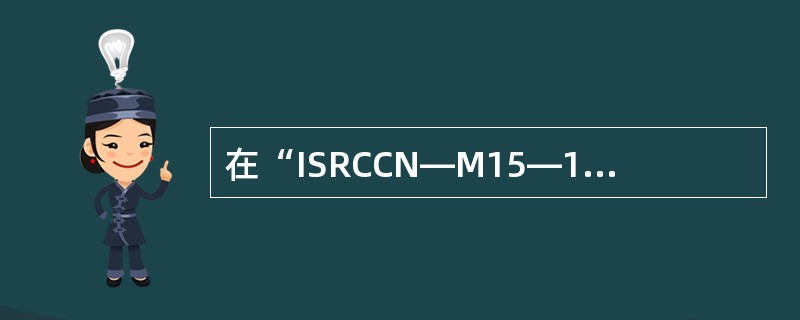 在“ISRCCN—M15—1...